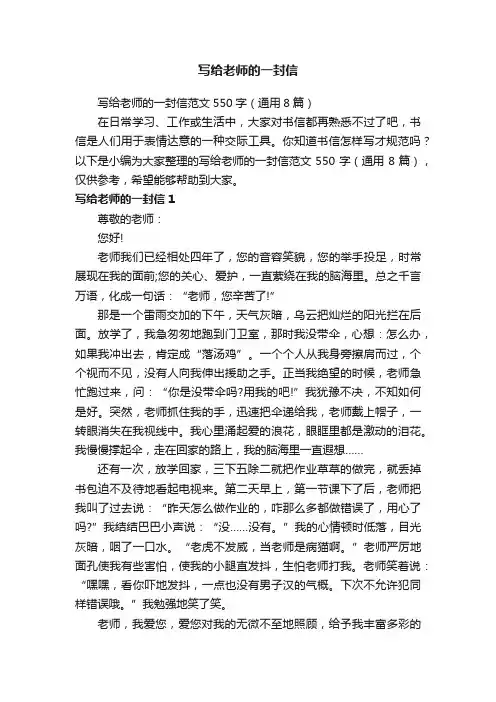 写给老师的一封信

写给老师的一封信范文 550 字（通用 8 篇）

在日常学习、工作或生活中，大家对书信都再熟悉不过了吧，书信是人们用于表情达意的一种交际工具。你知道书信怎样写才规范吗？以下是小编为大家整理的写给老师的一封信范文 550 字（通用 8 篇），仅供参考，希望能够帮助到大家。

写给老师的一封信 1

尊敬的老师：

您好!

老师我们已经相处四年了，您的音容笑貌，您的举手投足，时常展现在我的面前;您的关心、爱护，一直萦绕在我的脑海里。总之千言万语，化成一句话：“老师，您辛苦了!”

那是一个雷雨交加的下午，天气灰暗，乌云把灿烂的阳光拦在后面。放学了，我急匆匆地跑到门卫室，那时我没带伞，心想：怎么办，如果我冲出去，肯定成“落汤鸡”。一个个人从我身旁擦肩而过，个个视而不见，没有人向我伸出援助之手。正当我绝望的时候，老师急忙跑过来，问：“你是没带伞吗?用我的吧!”我犹豫不决，不知如何是好。突然，老师抓住我的手，迅速把伞递给我，老师戴上帽子，一转眼消失在我视线中。我心里涌起爱的浪花，眼眶里都是激动的泪花。我慢慢撑起伞，走在回家的路上，我的脑海里一直遐想……

还有一次，放学回家，三下五除二就把作业草草的做完，就丢掉书包迫不及待地看起电视来。第二天早上，第一节课下了后，老师把我叫了过去说：“昨天怎么做作业的，咋那么多都做错误了，用心了吗?”我结结巴巴小声说：“没……没有。”我的心情顿时低落，目光灰暗，咽了一口水。“老虎不发威，当老师是病猫啊。”老师严厉地面孔使我有些害怕，使我的小腿直发抖，生怕老师打我。老师笑着说：“嘿嘿，看你吓地发抖，一点也没有男子汉的气概。下次不允许犯同样错误哦。”我勉强地笑了笑。

老师，我爱您，爱您对我的无微不至地照顾，给予我丰富多彩的